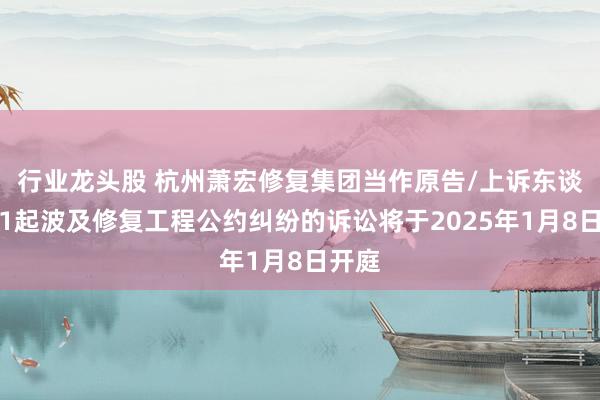 行业龙头股 杭州萧宏修复集团当作原告/上诉东谈
1起波及修复工程公约纠纷的诉讼将于2025年1月8日
年1月8日开庭